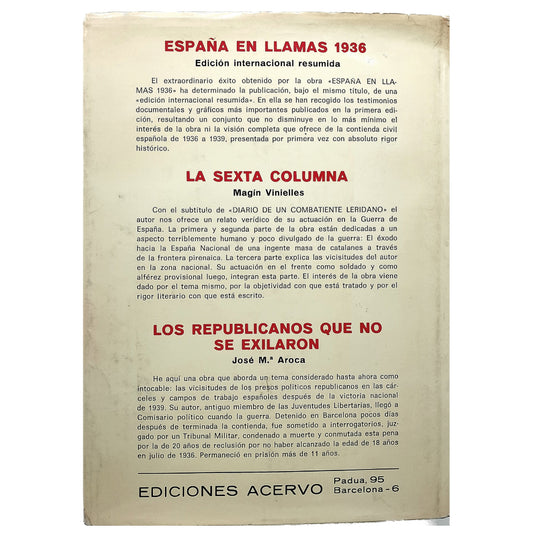 ESPAÑA EN LLAMAS 1936

Edición internacional resumida

El extraordinario éxito obtenido por la obra «ESPAÑA EN LLAMAS 1936» ha determinado la publicación, bajo el mismo título, de una «edición internacional resumida». En ella se han recogido los testimonios documentales y gráficos más importantes publicados en la primera edición, resultando un conjunto que no disminuye en lo más mínimo el interés de la obra ni la visión completa que ofrece de la contienda civil española de 1936 a 1939, presentada por primera vez con absoluto rigor histórico.

LA SEXTA COLUMNA

Magín Vinielles

Con el subtítulo de «DIARIO DE UN COMBATIENTE LERIDANO» el autor nos ofrece un relato verídico de su actuación en la Guerra de España. La primera y segunda parte de la obra están dedicadas a un aspecto terriblemente humano y poco divulgado de la guerra: El éxodo hacia la España Nacional de una ingente masa de catalanes a través de la frontera pirenaica. La tercera parte explica las vicisitudes del autor en la zona nacional. Su actuación en el frente como soldado y como alférez provisional luego, integran esta parte. El interés de la obra viene dado por el tema mismo, por la objetividad con que está tratado y por el rigor literario con que está escrito.

LOS REPUBLICANOS QUE NO SE EXILARON

José M.ª Aroca

He aquí una obra que aborda un tema considerado hasta ahora como intocable: las vicisitudes de los presos políticos republicanos en las cárceles y campos de trabajo españoles después de la victoria nacional de 1939. Su autor, antiguo miembro de las Juventudes Libertarias, llegó a Comisario político cuando la guerra. Detenido en Barcelona pocos días después de terminada la contienda, fue sometido a interrogatorios, juzgado por un Tribunal Militar, condenado a muerte y conmutada esta pena por la de 20 años de reclusión por no haber alcanzado la edad de 18 años en julio de 1936. Permaneció en prisión más de 11 años.

EDICIONES ACERVO Padua, 95 Barcelona - 6